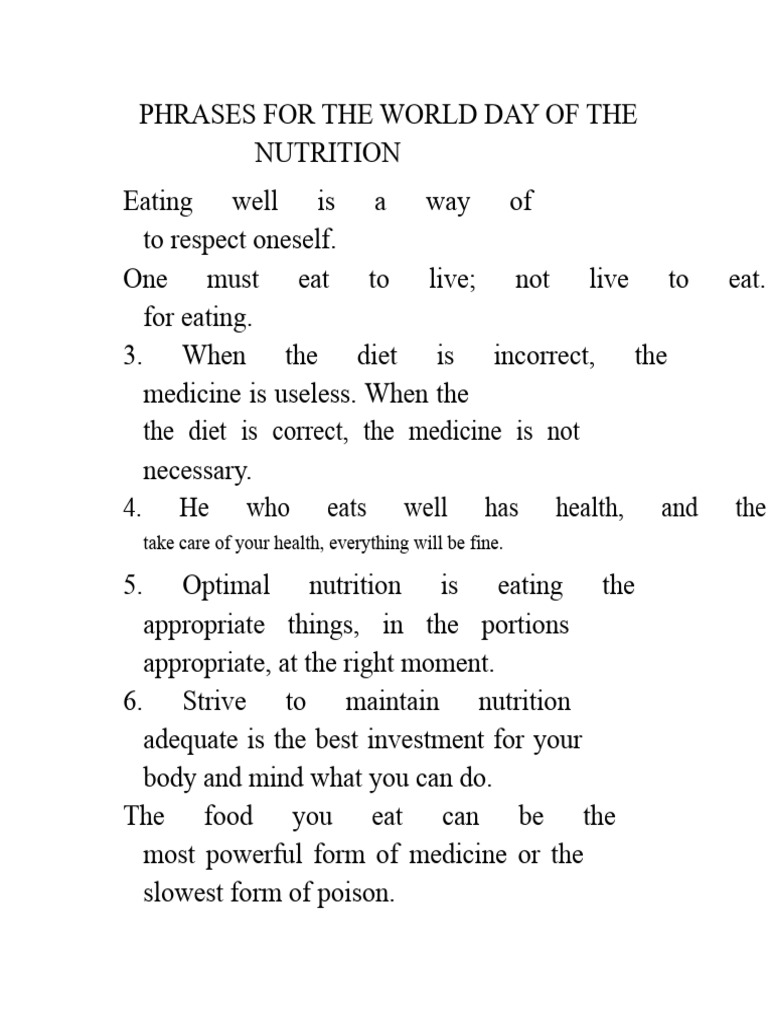 PHRASES FOR THE WORLD DAY OF THE NUTRITION

Eating well is a way of to respect oneself.

One must eat to live; not live to eat. for eating.

3. When the diet is incorrect, the medicine is useless. When the the diet is correct, the medicine is not necessary.

4. He who eats well has health, and the take care of your health, everything will be fine.

5. Optimal nutrition is eating the appropriate things, in the portions appropriate, at the right moment.

6. Strive to maintain nutrition adequate is the best investment for your body and mind what you can do.

The food you eat can be the most powerful form of medicine or the slowest form of poison.